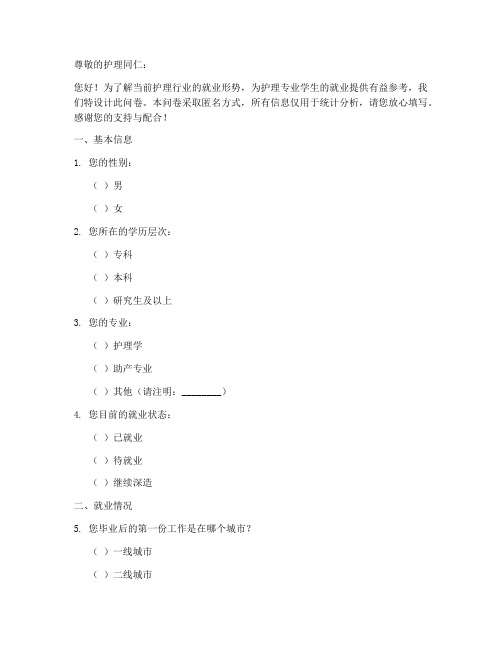 尊敬的护理同仁：

您好！为了解当前护理行业的就业形势，为护理专业学生的就业提供有益参考，我们特设计此问卷。本问卷采取匿名方式，所有信息仅用于统计分析，请您放心填写。感谢您的支持与配合！

一、基本信息

1. 您的性别：

（ ）男

（ ）女

2. 您所在的学历层次：

（ ）专科

（ ）本科

（ ）研究生及以上

3. 您的专业：

（ ）护理学

（ ）助产专业

（ ）其他（请注明：________）

4. 您目前的就业状态：

（ ）已就业

（ ）待就业

（ ）继续深造

二、就业情况

5. 您毕业后的第一份工作是在哪个城市？

（ ）一线城市

（ ）二线城市